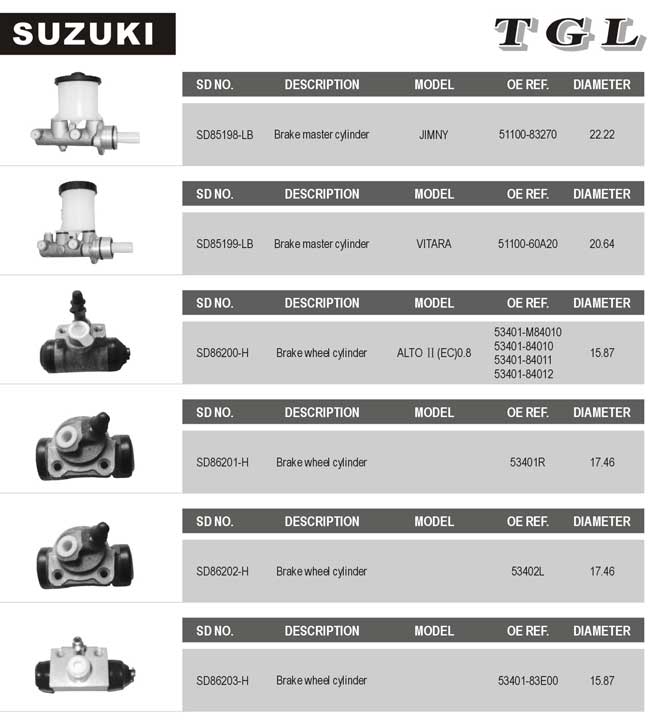 SUZUKI

TGL

| SD NO. | DESCRIPTION | MODEL | OE REF. | DIAMETER |
|---|---|---|---|---|
| SD85198-LB | Brake master cylinder | JIMNY | 51100-83270 | 22.22 |

| SD NO. | DESCRIPTION | MODEL | OE REF. | DIAMETER |
|---|---|---|---|---|
| SD85199-LB | Brake master cylinder | VITARA | 51100-60A20 | 20.64 |

| SD NO. | DESCRIPTION | MODEL | OE REF. | DIAMETER |
|---|---|---|---|---|
| SD86200-H | Brake wheel cylinder | ALTO Ⅱ (EC)0.8 | 53401-M84010 53401-84010 53401-84011 53401-84012 | 15.87 |

| SD NO. | DESCRIPTION | MODEL | OE REF. | DIAMETER |
|---|---|---|---|---|
| SD86201-H | Brake wheel cylinder | | 53401R | 17.46 |

| SD NO. | DESCRIPTION | MODEL | OE REF. | DIAMETER |
|---|---|---|---|---|
| SD86202-H | Brake wheel cylinder | | 53402L | 17.46 |

| SD NO. | DESCRIPTION | MODEL | OE REF. | DIAMETER |
|---|---|---|---|---|
| SD86203-H | Brake wheel cylinder | | 53401-83E00 | 15.87 |